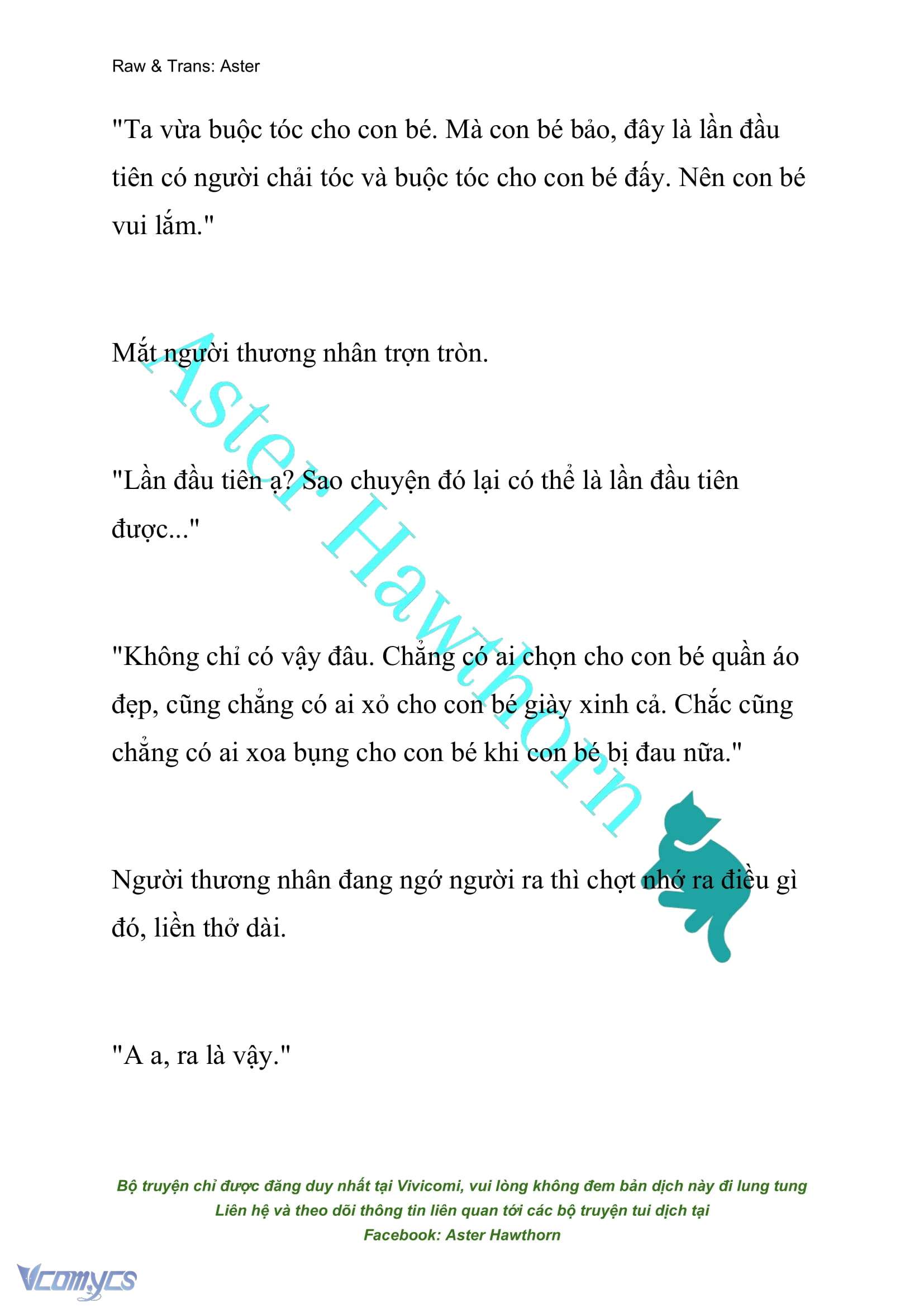 Raw & Trans: Aster

"Ta vừa buộc tóc cho con bé. Mà con bé bảo, đây là lần đầu tiên có người chải tóc và buộc tóc cho con bé đấy. Nên con bé vui lắm."

Mắt người thương nhân trợn tròn.

"Lần đầu tiên ạ? Sao chuyện đó lại có thể là lần đầu tiên được..."

"Không chỉ có vậy đâu. Chẳng có ai chọn cho con bé quần áo đẹp, cũng chẳng có ai xỏ cho con bé giày xinh cả. Chắc cũng chẳng có ai xoa bụng cho con bé khi con bé bị đau nữa."

Người thương nhân đang ngớ người ra thì chợt nhớ ra điều gì đó, liền thở dài.

"A a, ra là vậy."

Aster Hawthorn

Bộ truyện chỉ được đăng duy nhất tại Vivicomi, vui lòng không đem bản dịch này đi lung tung
Liên hệ và theo dõi thông tin liên quan tới các bộ truyện tui dịch tại
Facebook: Aster Hawthorn

Vcomycs